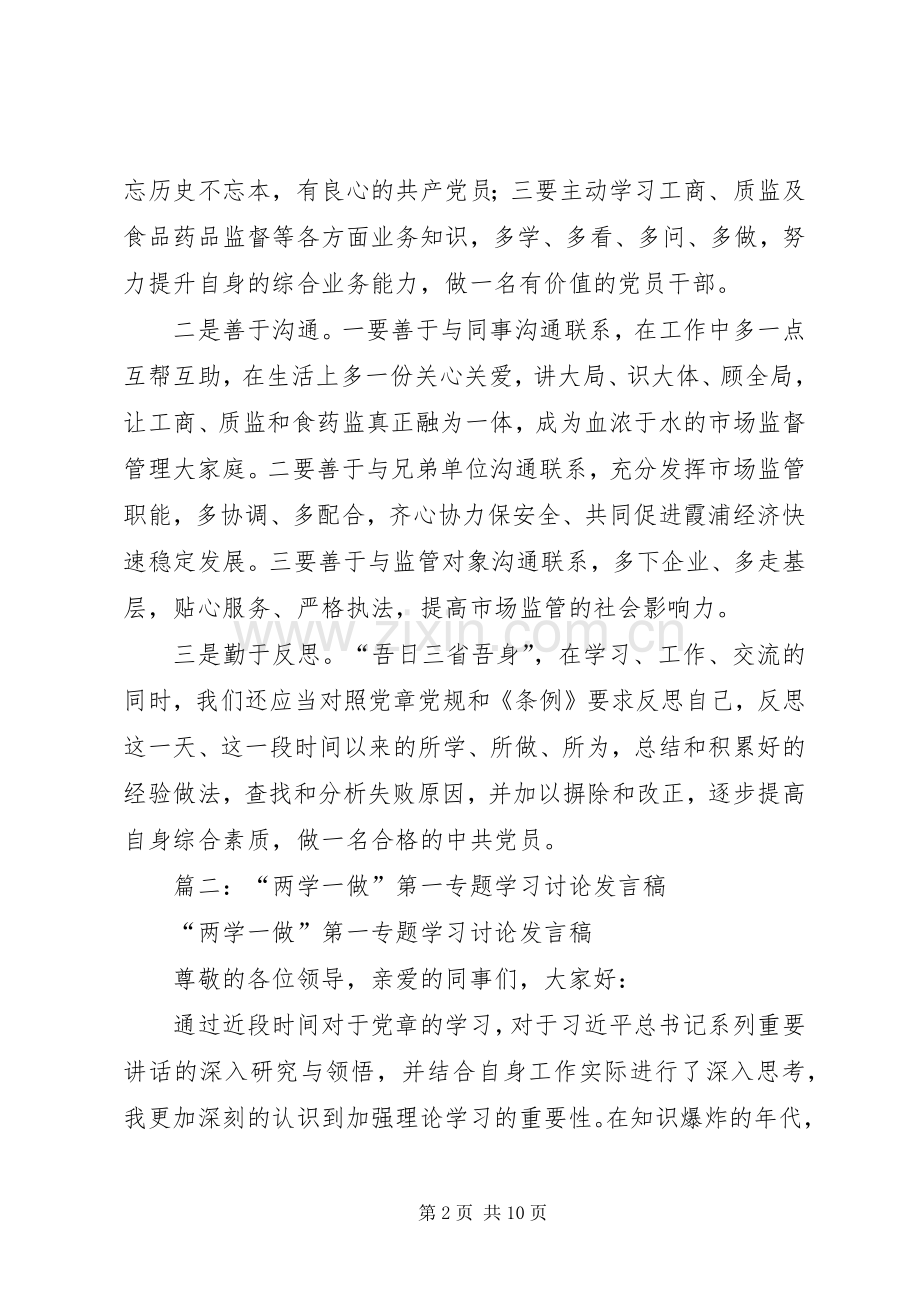 忘历史不忘本，有良心的共产党员；三要主动学习工商、质监及食品药品监督等各方面业务知识，多学、多看、多问、多做，努力提升自身的综合业务能力，做一名有价值的党员干部。

二是善于沟通。一要善于与同事沟通联系，在工作中多一点互帮互助，在生活上多一份关心关爱，讲大局、识大体、顾全局，让工商、质监和食药监真正融为一体，成为血浓于水的市场监督管理大家庭。二要善于与兄弟单位沟通联系，充分发挥市场监管职能，多协调、多配合，齐心协力保安全、共同促进霞浦经济快速稳定发展。三要善于与监管对象沟通联系，多下企业、多走基层，贴心服务、严格执法，提高市场监管的社会影响力。

三是勤于反思。“吾日三省吾身”，在学习、工作、交流的同时，我们还应当对照党章党规和《条例》要求反思自己，反思这一天、这一段时间以来的所学、所做、所为，总结和积累好的经验做法，查找和分析失败原因，并加以摒除和改正，逐步提高自身综合素质，做一名合格的中共党员。

篇二：“两学一做”第一专题学习讨论发言稿

“两学一做”第一专题学习讨论发言稿

尊敬的各位领导，亲爱的同事们，大家好：

通过近段时间对于党章的学习，对于习近平总书记系列重要讲话的深入研究与领悟，并结合自身工作实际进行了深入思考，我更加深刻的认识到加强理论学习的重要性。在知识爆炸的年代，

第2页 共10页

www.zixin.com.cn